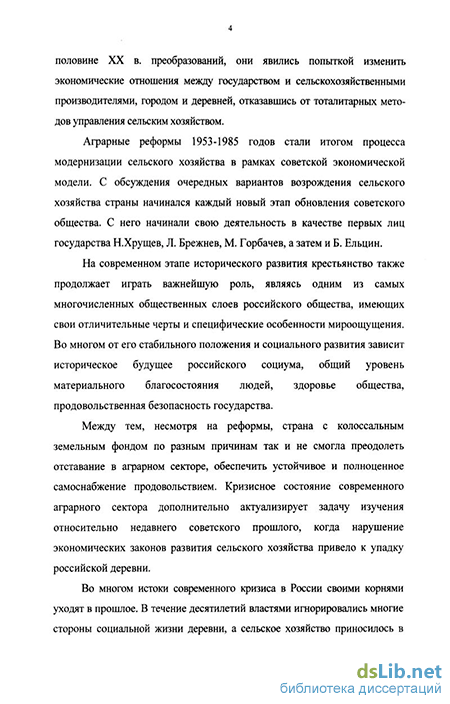 4

половине XX в. преобразований, они явились попыткой изменить экономические отношения между государством и сельскохозяйственными производителями, городом и деревней, отказавшись от тоталитарных методов управления сельским хозяйством.

Аграрные реформы 1953-1985 годов стали итогом процесса модернизации сельского хозяйства в рамках советской экономической модели. С обсуждения очередных вариантов возрождения сельского хозяйства страны начинался каждый новый этап обновления советского общества. С него начинали свою деятельность в качестве первых лиц государства Н.Хрущев, Л. Брежнев, М. Горбачев, а затем и Б. Ельцин.

На современном этапе исторического развития крестьянство также продолжает играть важнейшую роль, являясь одним из самых многочисленных общественных слоев российского общества, имеющих свои отличительные черты и специфические особенности мироощущения. Во многом от его стабильного положения и социального развития зависит историческое будущее российского социума, общий уровень материального благосостояния людей, здоровье общества, продовольственная безопасность государства.

Между тем, несмотря на реформы, страна с колоссальным земельным фондом по разным причинам так и не смогла преодолеть отставание в аграрном секторе, обеспечить устойчивое и полноценное самоснабжение продовольствием. Кризисное состояние современного аграрного сектора дополнительно актуализирует задачу изучения относительно недавнего советского прошлого, когда нарушение экономических законов развития сельского хозяйства привело к упадку российской деревни.

Во многом истоки современного кризиса в России своими корнями уходят в прошлое. В течение десятилетий властями игнорировались многие стороны социальной жизни деревни, а сельское хозяйство приносилось в

dsLib.net
библиотека диссертаций